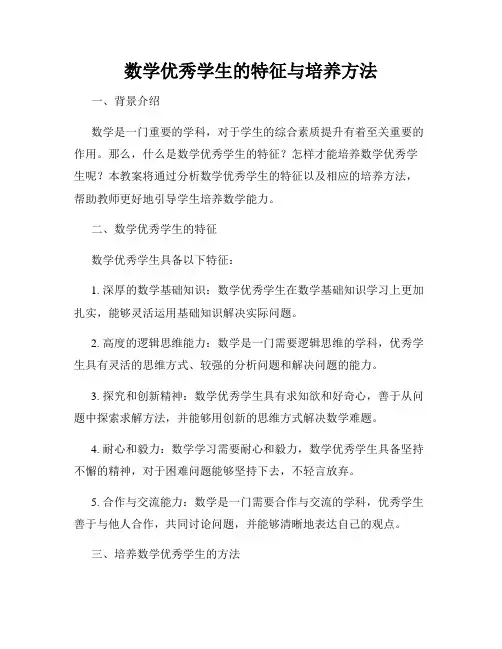 数学优秀学生的特征与培养方法

一、背景介绍

数学是一门重要的学科，对于学生的综合素质提升有着至关重要的作用。那么，什么是数学优秀学生的特征？怎样才能培养数学优秀学生呢？本教案将通过分析数学优秀学生的特征以及相应的培养方法，帮助教师更好地引导学生培养数学能力。

二、数学优秀学生的特征

数学优秀学生具备以下特征：

1. 深厚的数学基础知识：数学优秀学生在数学基础知识学习上更加扎实，能够灵活运用基础知识解决实际问题。

2. 高度的逻辑思维能力：数学是一门需要逻辑思维的学科，优秀学生具有灵活的思维方式、较强的分析问题和解决问题的能力。

3. 探究和创新精神：数学优秀学生具有求知欲和好奇心，善于从问题中探索求解方法，并能够用创新的思维方式解决数学难题。

4. 耐心和毅力：数学学习需要耐心和毅力，数学优秀学生具备坚持不懈的精神，对于困难问题能够坚持下去，不轻言放弃。

5. 合作与交流能力：数学是一门需要合作与交流的学科，优秀学生善于与他人合作，共同讨论问题，并能够清晰地表达自己的观点。

三、培养数学优秀学生的方法